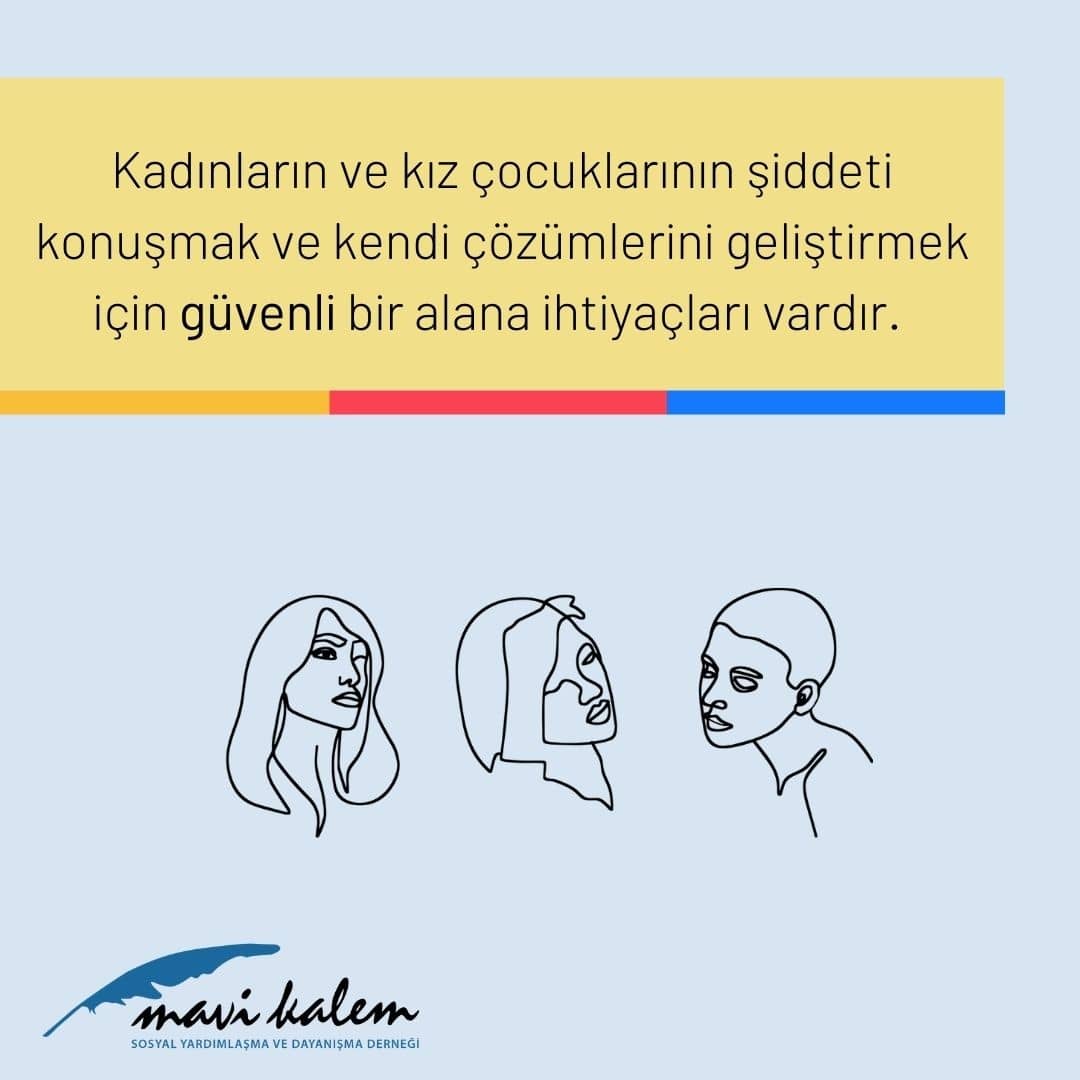 Kadınların ve kız çocuklarının şiddeti konuşmak ve kendi çözümlerini geliştirmek için güvenli bir alana ihtiyaçları vardır.

mavi kalem
SOSYAL YARDIMLAŞMA VE DAYANIŞMA DERNEĞİ